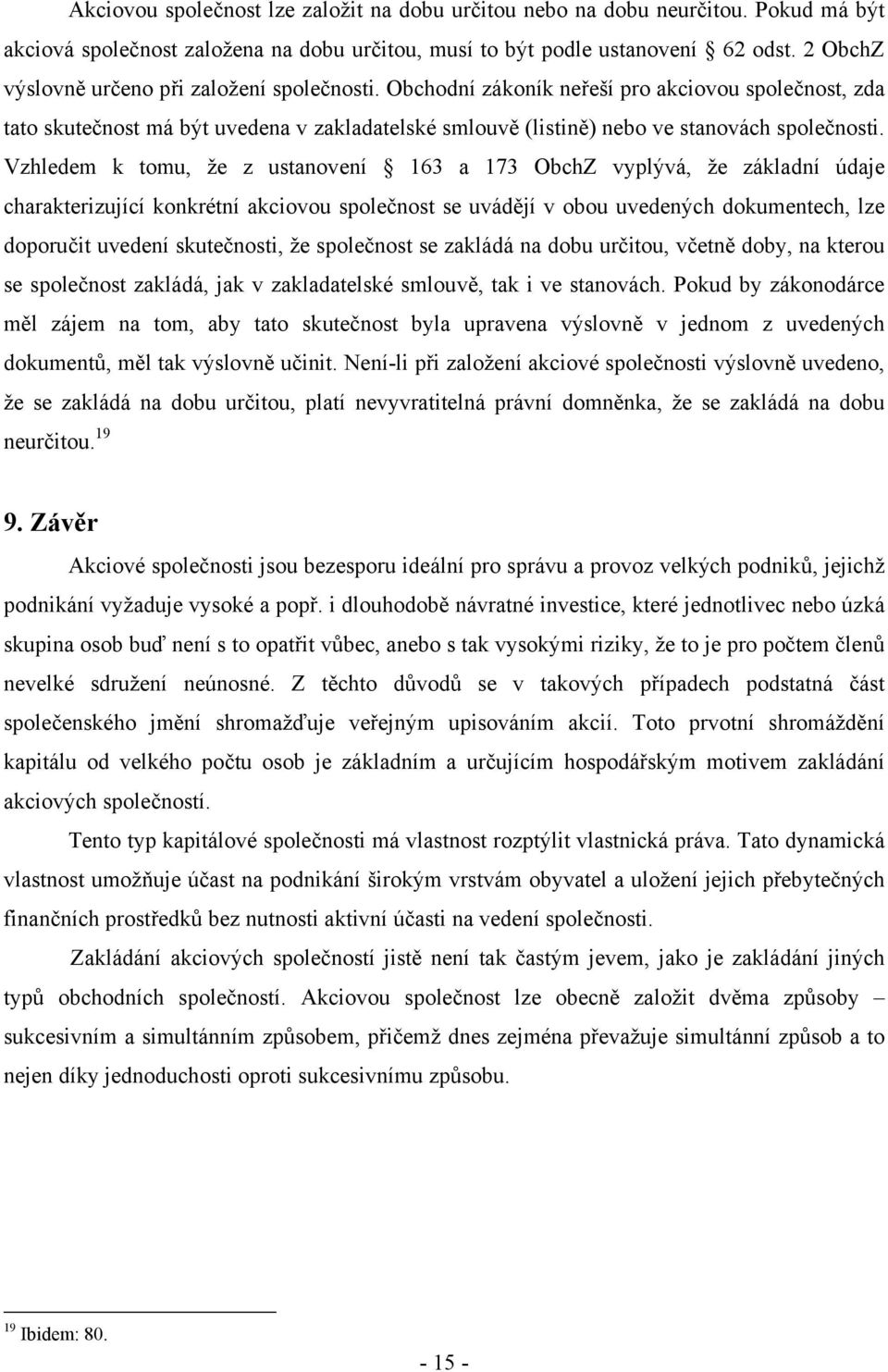 Akciovou společnost lze založit na dobu určitou nebo na dobu neurčitou. Pokud má být akciová společnost založena na dobu určitou, musí to být podle ustanovení § 62 odst. 2 ObchZ výslovně určeno při založení společnosti. Obchodní zákoník neřeší pro akciovou společnost, zda tato skutečnost má být uvedena v zakladatelské smlouvě (listině) nebo ve stanovách společnosti. Vzhledem k tomu, že z ustanovení § 163 a 173 ObchZ vyplývá, že základní údaje charakterizující konkrétní akciovou společnost se uvádějí v obou uvedených dokumentech, lze doporučit uvedení skutečnosti, že společnost se zakládá na dobu určitou, včetně doby, na kterou se společnost zakládá, jak v zakladatelské smlouvě, tak i ve stanovách. Pokud by zákonodárce měl zájem na tom, aby tato skutečnost byla upravena výslovně v jednom z uvedených dokumentů, měl tak výslovně učinit. Není-li při založení akciové společnosti výslovně uvedeno, že se zakládá na dobu určitou, platí nevyvratitelná právní domněnka, že se zakládá na dobu neurčitou.$^{19}$

9. Závěr

Akciové společnosti jsou bezesporu ideální pro správu a provoz velkých podniků, jejichž podnikání vyžaduje vysoké a popř. i dlouhodobě návratné investice, které jednotlivec nebo úzká skupina osob buď není s to opatřit vůbec, anebo s tak vysokými riziky, že to je pro počtem členů nevelké sdružení neúnosné. Z těchto důvodů se v takových případech podstatná část společenského jmění shromažďuje veřejným upisováním akcií. Toto prvotní shromáždění kapitálu od velkého počtu osob je základním a určujícím hospodářským motivem zakládání akciových společností.

Tento typ kapitálové společnosti má vlastnost rozptýlit vlastnická práva. Tato dynamická vlastnost umožňuje účast na podnikání širokým vrstvám obyvatel a uložení jejich přebytečných finančních prostředků bez nutnosti aktivní účasti na vedení společnosti.

Zakládání akciových společností jistě není tak častým jevem, jako je zakládání jiných typů obchodních společností. Akciovou společnost lze obecně založit dvěma způsoby – sukcesivním a simultánním způsobem, přičemž dnes zejména převažuje simultánní způsob a to nejen díky jednoduchosti oproti sukcesivnímu způsobu.

$^{19}$ Ibidem: 80.

- 15 -